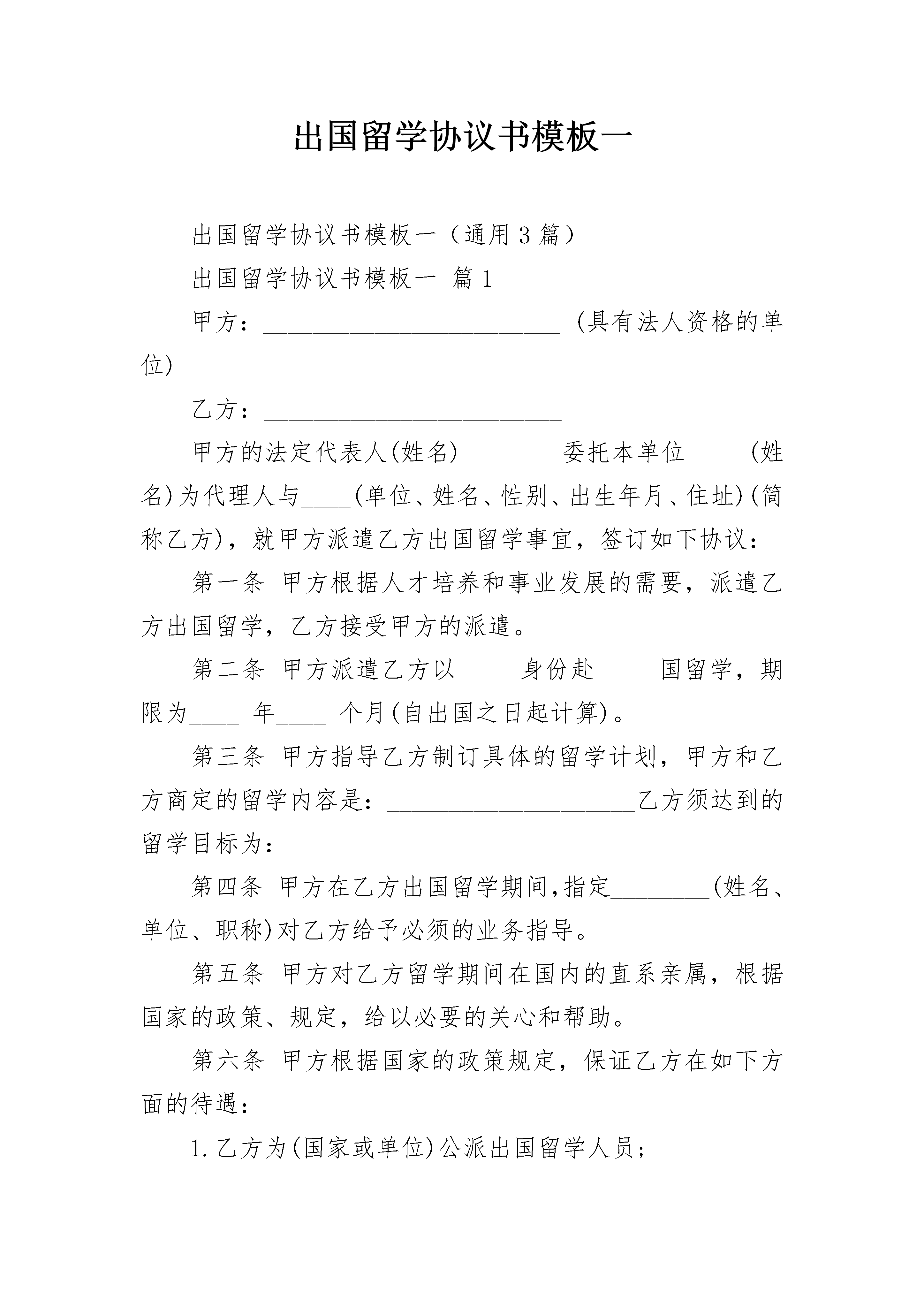 出国留学协议书模板一

出国留学协议书模板一（通用3篇）

出国留学协议书模板一 篇1

甲方：________________________ (具有法人资格的单位)

乙方：________________________

甲方的法定代表人(姓名)________委托本单位____ (姓名)为代理人与____(单位、姓名、性别、出生年月、住址)(简称乙方)，就甲方派遣乙方出国留学事宜，签订如下协议：

第一条 甲方根据人才培养和事业发展的需要，派遣乙方出国留学，乙方接受甲方的派遣。

第二条 甲方派遣乙方以____ 身份赴____ 国留学，期限为____ 年____ 个月(自出国之日起计算)。

第三条 甲方指导乙方制订具体的留学计划，甲方和乙方商定的留学内容是：____________________乙方须达到的留学目标为：

第四条 甲方在乙方出国留学期间,指定________(姓名、单位、职称)对乙方给予必须的业务指导。

第五条 甲方对乙方留学期间在国内的直系亲属，根据国家的政策、规定，给以必要的关心和帮助。

第六条 甲方根据国家的政策规定，保证乙方在如下方面的待遇：

1.乙方为(国家或单位)公派出国留学人员；